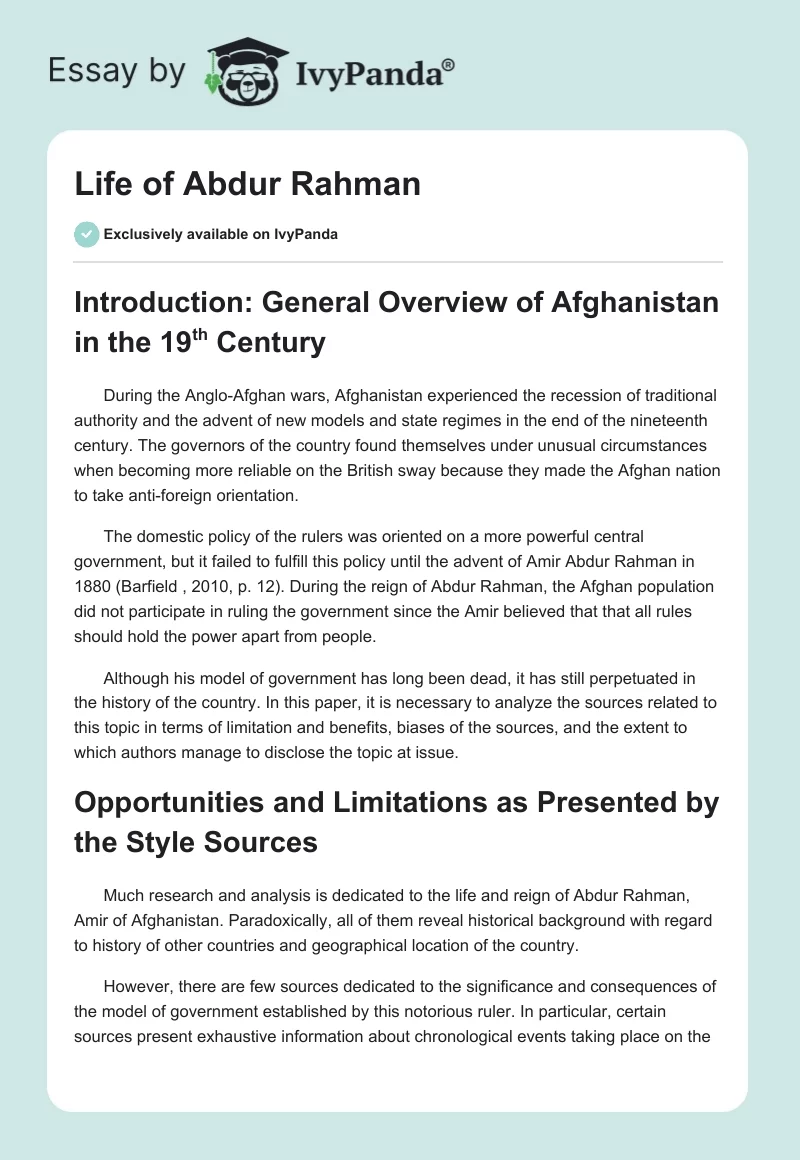 Essay by IvyPanda®

Life of Abdur Rahman

Exclusively available on IvyPanda

Introduction: General Overview of Afghanistan in the 19$^{th}$ Century

During the Anglo-Afghan wars, Afghanistan experienced the recession of traditional authority and the advent of new models and state regimes in the end of the nineteenth century. The governors of the country found themselves under unusual circumstances when becoming more reliable on the British sway because they made the Afghan nation to take anti-foreign orientation.

The domestic policy of the rulers was oriented on a more powerful central government, but it failed to fulfill this policy until the advent of Amir Abdur Rahman in 1880 (Barfield , 2010, p. 12). During the reign of Abdur Rahman, the Afghan population did not participate in ruling the government since the Amir believed that that all rules should hold the power apart from people.

Although his model of government has long been dead, it has still perpetuated in the history of the country. In this paper, it is necessary to analyze the sources related to this topic in terms of limitation and benefits, biases of the sources, and the extent to which authors manage to disclose the topic at issue.

Opportunities and Limitations as Presented by the Style Sources

Much research and analysis is dedicated to the life and reign of Abdur Rahman, Amir of Afghanistan. Paradoxically, all of them reveal historical background with regard to history of other countries and geographical location of the country.

However, there are few sources dedicated to the significance and consequences of the model of government established by this notorious ruler. In particular, certain sources present exhaustive information about chronological events taking place on the